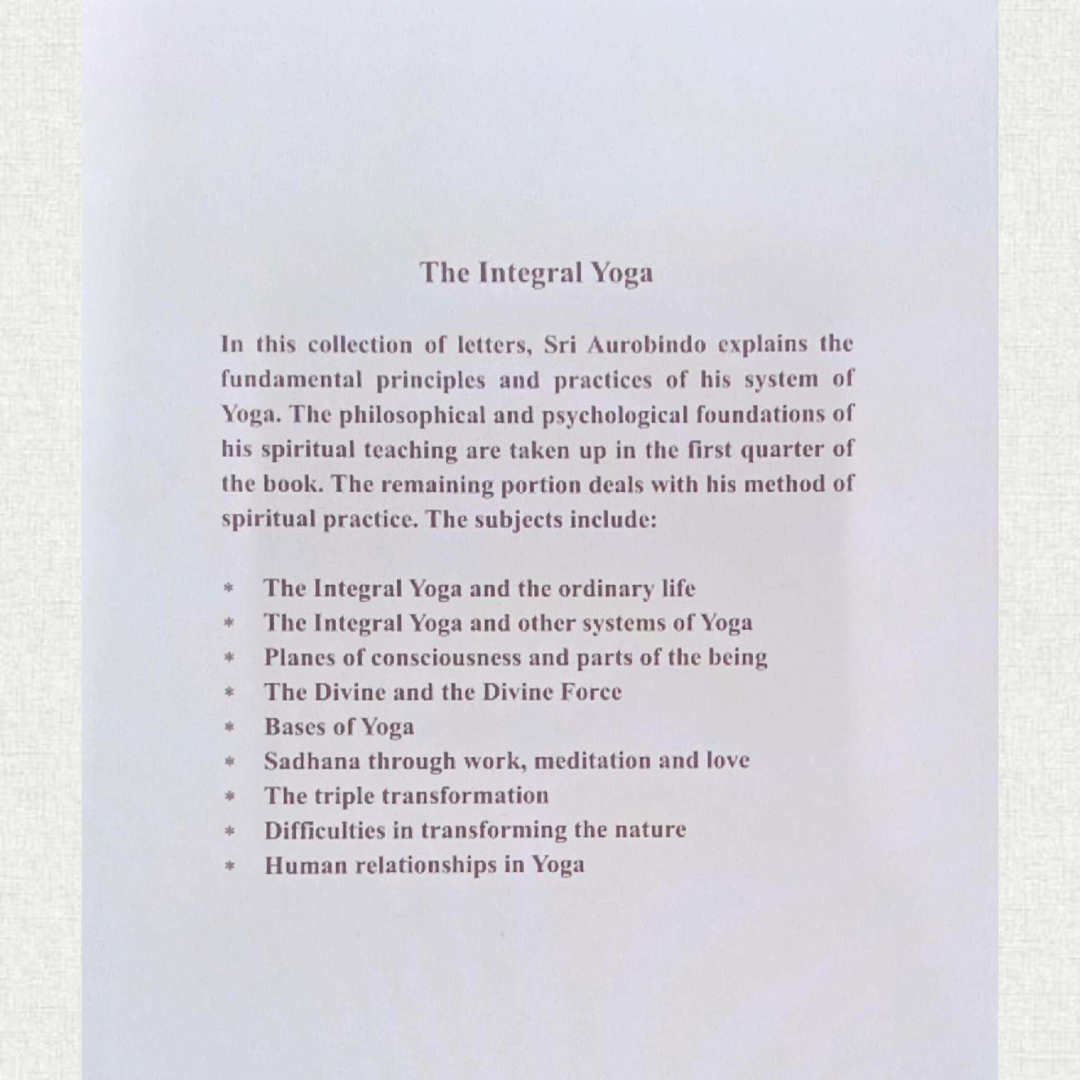 The Integral Yoga

In this collection of letters, Sri Aurobindo explains the fundamental principles and practices of his system of Yoga. The philosophical and psychological foundations of his spiritual teaching are taken up in the first quarter of the book. The remaining portion deals with his method of spiritual practice. The subjects include:

* The Integral Yoga and the ordinary life
* The Integral Yoga and other systems of Yoga
* Planes of consciousness and parts of the being
* The Divine and the Divine Force
* Bases of Yoga
* Sadhana through work, meditation and love
* The triple transformation
* Difficulties in transforming the nature
* Human relationships in Yoga